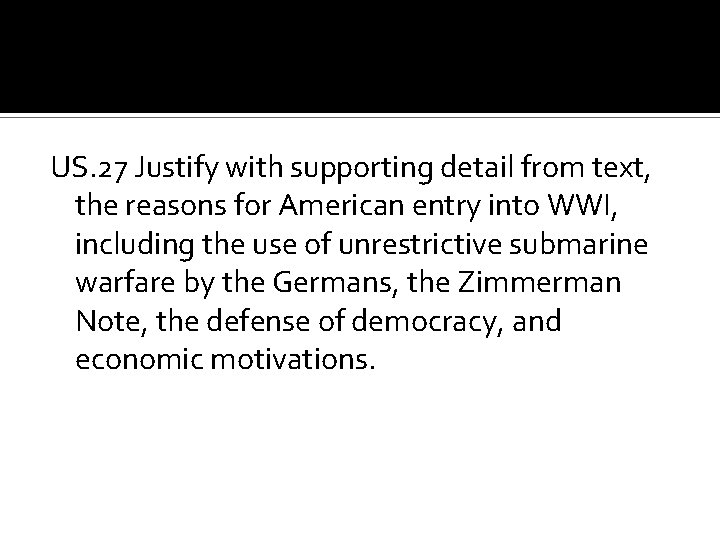 US.27 Justify with supporting detail from text, the reasons for American entry into WWI, including the use of unrestrictive submarine warfare by the Germans, the Zimmerman Note, the defense of democracy, and economic motivations.